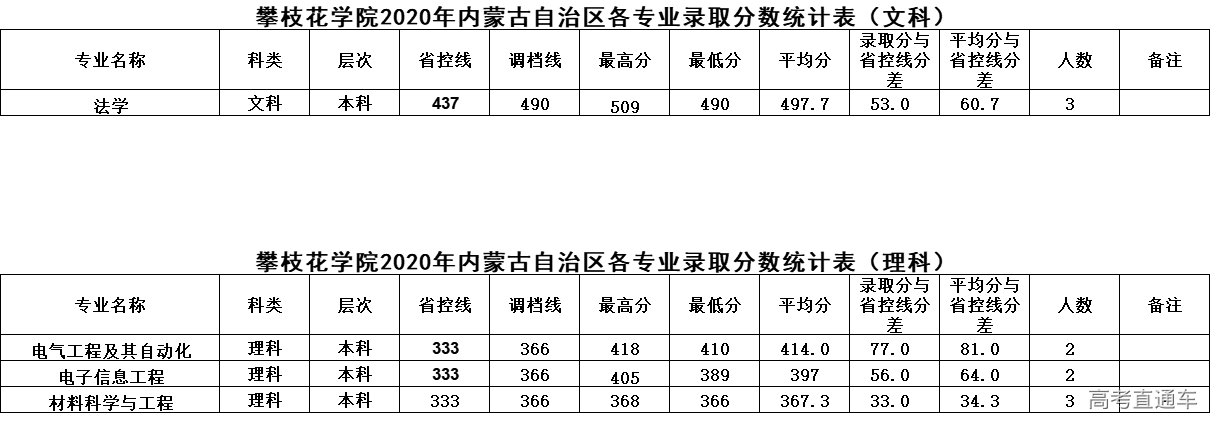 攀枝花学院2020年内蒙古自治区各专业录取分数统计表（文科）

| 专业名称 | 科类 | 层次 | 省控线 | 调档线 | 最高分 | 最低分 | 平均分 | 录取分与省控线分差 | 平均分与省控线分差 | 人数 | 备注 |
|---|---|---|---|---|---|---|---|---|---|---|---|
| 法学 | 文科 | 本科 | 437 | 490 | 509 | 490 | 497.7 | 53.0 | 60.7 | 3 |  |

攀枝花学院2020年内蒙古自治区各专业录取分数统计表（理科）

| 专业名称 | 科类 | 层次 | 省控线 | 调档线 | 最高分 | 最低分 | 平均分 | 录取分与省控线分差 | 平均分与省控线分差 | 人数 | 备注 |
|---|---|---|---|---|---|---|---|---|---|---|---|
| 电气工程及其自动化 | 理科 | 本科 | 333 | 366 | 418 | 410 | 414.0 | 77.0 | 81.0 | 2 |  |
| 电子信息工程 | 理科 | 本科 | 333 | 366 | 405 | 389 | 397 | 56.0 | 64.0 | 2 |  |
| 材料科学与工程 | 理科 | 本科 | 333 | 366 | 368 | 366 | 367.3 | 33.0 | 34.3 | 3 |  |

高考直通车